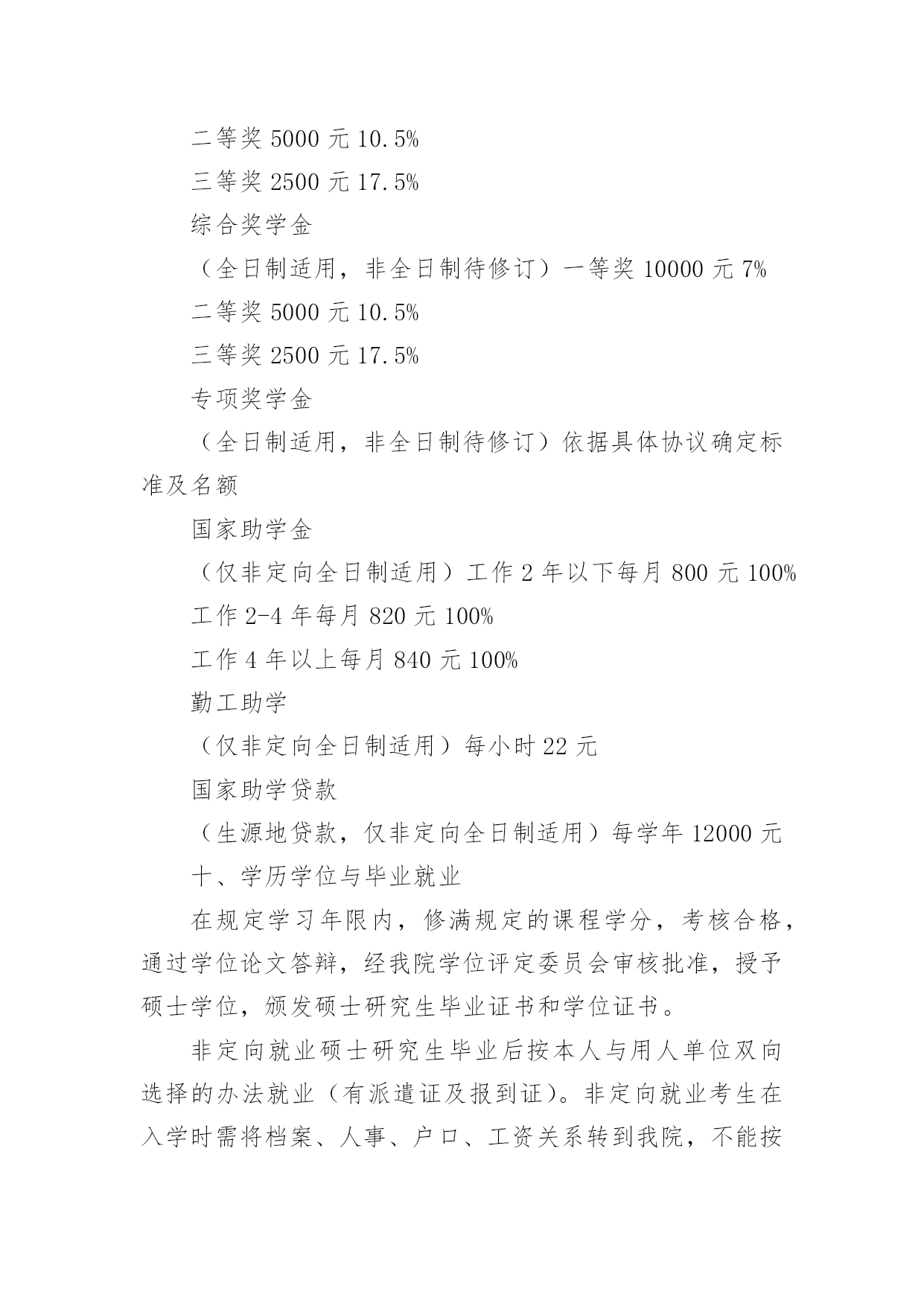 二等奖 5000 元 10.5%

三等奖 2500 元 17.5%

综合奖学金

（全日制适用，非全日制待修订）一等奖 10000 元 7%

二等奖 5000 元 10.5%

三等奖 2500 元 17.5%

专项奖学金

（全日制适用，非全日制待修订）依据具体协议确定标准及名额

国家助学金

（仅非定向全日制适用）工作 2 年以下每月 800 元 100%

工作 2-4 年每月 820 元 100%

工作 4 年以上每月 840 元 100%

勤工助学

（仅非定向全日制适用）每小时 22 元

国家助学贷款

（生源地贷款，仅非定向全日制适用）每学年 12000 元

十、学历学位与毕业就业

在规定学习年限内，修满规定的课程学分，考核合格，通过学位论文答辩，经我院学位评定委员会审核批准，授予硕士学位，颁发硕士研究生毕业证书和学位证书。

非定向就业硕士研究生毕业后按本人与用人单位双向选择的办法就业（有派遣证及报到证）。非定向就业考生在入学时需将档案、人事、户口、工资关系转到我院，不能按